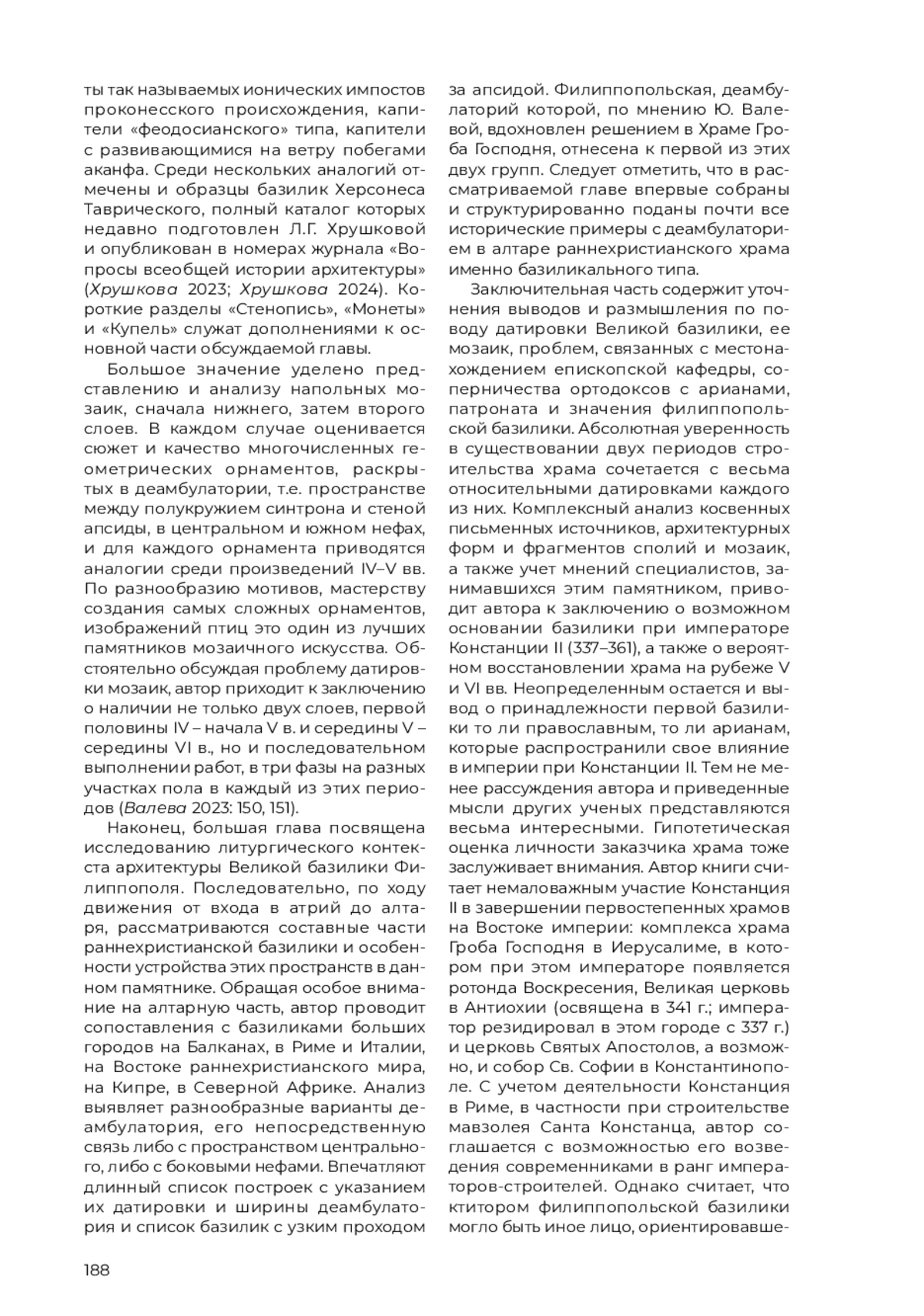 ты так называемых ионических импостов проконесского происхождения, капители «феодосианского» типа, капители с развивающимися на ветру побегами аканфа. Среди нескольких аналогий отмечены и образцы базилик Херсонеса Таврического, полный каталог которых недавно подготовлен Л.Г. Хрушковой и опубликован в номерах журнала «Вопросы всеобщей истории архитектуры» (Хрушкова 2023; Хрушкова 2024). Короткие разделы «Стенопись», «Монеты» и «Купель» служат дополнениями к основной части обсуждаемой главы.

Большое значение уделено представлению и анализу напольных мозаик, сначала нижнего, затем второго слоев. В каждом случае оценивается сюжет и качество многочисленных геометрических орнаментов, раскрытых в деамбулатории, т.е. пространстве между полукружием синтрона и стеной апсиды, в центральном и южном нефах, и для каждого орнамента приводятся аналогии среди произведений IV–V вв. По разнообразию мотивов, мастерству создания самых сложных орнаментов, изображений птиц это один из лучших памятников мозаичного искусства. Обстоятельно обсуждая проблему датировки мозаик, автор приходит к заключению о наличии не только двух слоев, первой половины IV – начала V в. и середины V – середины VI в., но и последовательном выполнении работ, в три фазы на разных участках пола в каждый из этих периодов (Валева 2023: 150, 151).

Наконец, большая глава посвящена исследованию литургического контекста архитектуры Великой базилики Филиппополя. Последовательно, по ходу движения от входа в атрий до алтаря, рассматриваются составные части раннехристианской базилики и особенности устройства этих пространств в данном памятнике. Обращая особое внимание на алтарную часть, автор проводит сопоставления с базиликами больших городов на Балканах, в Риме и Италии, на Востоке раннехристианского мира, на Кипре, в Северной Африке. Анализ выявляет разнообразные варианты деамбулатория, его непосредственную связь либо с пространством центрального, либо с боковыми нефами. Впечатляют длинный список построек с указанием их датировки и ширины деамбулатория и список базилик с узким проходом за апсидой. Филиппопольская, деамбулаторий которой, по мнению Ю. Валевой, вдохновлен решением в Храме Гроба Господня, отнесена к первой из этих двух групп. Следует отметить, что в рассматриваемой главе впервые собраны и структурированно поданы почти все исторические примеры с деамбулаторием в алтаре раннехристианского храма именно базиликального типа.

Заключительная часть содержит уточнения выводов и размышления по поводу датировки Великой базилики, ее мозаик, проблем, связанных с местонахождением епископской кафедры, соперничества ортодоксов с арианами, патроната и значения филиппопольской базилики. Абсолютная уверенность в существовании двух периодов строительства храма сочетается с весьма относительными датировками каждого из них. Комплексный анализ косвенных письменных источников, архитектурных форм и фрагментов сполий и мозаик, а также учет мнений специалистов, занимавшихся этим памятником, приводит автора к заключению о возможном основании базилики при императоре Констанции II (337–361), а также о вероятном восстановлении храма на рубеже V и VI вв. Неопределенным остается и вывод о принадлежности первой базилики то ли православным, то ли арианам, которые распространили свое влияние в империи при Констанции II. Тем не менее рассуждения автора и приведенные мысли других ученых представляются весьма интересными. Гипотетическая оценка личности заказчика храма тоже заслуживает внимания. Автор книги считает немаловажным участие Констанция II в завершении первостепенных храмов на Востоке империи: комплекса храма Гроба Господня в Иерусалиме, в котором при этом императоре появляется ротонда Воскресения, Великая церковь в Антиохии (освящена в 341 г.; император резидировал в этом городе с 337 г.) и церковь Святых Апостолов, а возможно, и собор Св. Софии в Константинополе. С учетом деятельности Констанция в Риме, в частности при строительстве мавзолея Санта Констанца, автор соглашается с возможностью его возведения современниками в ранг императоров-строителей. Однако считает, что ктитором филиппопольской базилики могло быть иное лицо, ориентировавше-

188